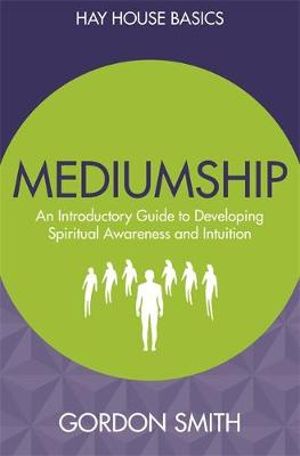 HAY HOUSE BASICS

MEDIUMSHIP

An Introductory Guide to Developing Spiritual Awareness and Intuition

GORDON SMITH